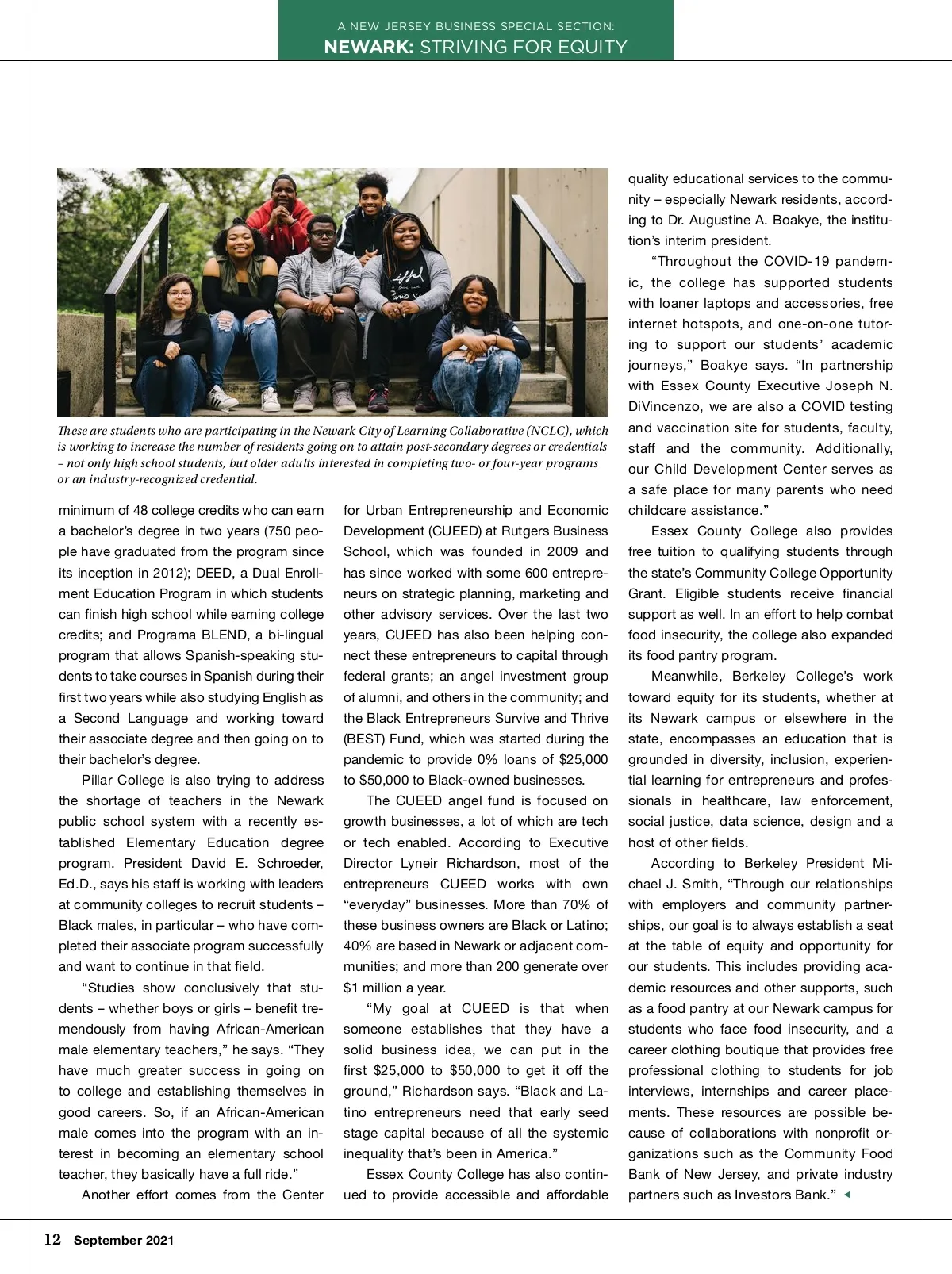 A NEW JERSEY BUSINESS SPECIAL SECTION:
NEWARK: STRIVING FOR EQUITY

These are students who are participating in the Newark City of Learning Collaborative (NCLC), which is working to increase the number of residents going on to attain post-secondary degrees or credentials – not only high school students, but older adults interested in completing two- or four-year programs or an industry-recognized credential.

minimum of 48 college credits who can earn a bachelor's degree in two years (750 people have graduated from the program since its inception in 2012); DEED, a Dual Enrollment Education Program in which students can finish high school while earning college credits; and Programa BLEND, a bi-lingual program that allows Spanish-speaking students to take courses in Spanish during their first two years while also studying English as a Second Language and working toward their associate degree and then going on to their bachelor's degree.

Pillar College is also trying to address the shortage of teachers in the Newark public school system with a recently established Elementary Education degree program. President David E. Schroeder, Ed.D., says his staff is working with leaders at community colleges to recruit students – Black males, in particular – who have completed their associate program successfully and want to continue in that field.

"Studies show conclusively that students – whether boys or girls – benefit tremendously from having African-American male elementary teachers," he says. "They have much greater success in going on to college and establishing themselves in good careers. So, if an African-American male comes into the program with an interest in becoming an elementary school teacher, they basically have a full ride."

Another effort comes from the Center for Urban Entrepreneurship and Economic Development (CUEED) at Rutgers Business School, which was founded in 2009 and has since worked with some 600 entrepreneurs on strategic planning, marketing and other advisory services. Over the last two years, CUEED has also been helping connect these entrepreneurs to capital through federal grants; an angel investment group of alumni, and others in the community; and the Black Entrepreneurs Survive and Thrive (BEST) Fund, which was started during the pandemic to provide 0% loans of $25,000 to $50,000 to Black-owned businesses.

The CUEED angel fund is focused on growth businesses, a lot of which are tech or tech enabled. According to Executive Director Lyneir Richardson, most of the entrepreneurs CUEED works with own "everyday" businesses. More than 70% of these business owners are Black or Latino; 40% are based in Newark or adjacent communities; and more than 200 generate over $1 million a year.

"My goal at CUEED is that when someone establishes that they have a solid business idea, we can put in the first $25,000 to $50,000 to get it off the ground," Richardson says. "Black and Latino entrepreneurs need that early seed stage capital because of all the systemic inequality that's been in America."

Essex County College has also continued to provide accessible and affordable quality educational services to the community – especially Newark residents, according to Dr. Augustine A. Boakye, the institution's interim president.

"Throughout the COVID-19 pandemic, the college has supported students with loaner laptops and accessories, free internet hotspots, and one-on-one tutoring to support our students' academic journeys," Boakye says. "In partnership with Essex County Executive Joseph N. DiVincenzo, we are also a COVID testing and vaccination site for students, faculty, staff and the community. Additionally, our Child Development Center serves as a safe place for many parents who need childcare assistance."

Essex County College also provides free tuition to qualifying students through the state's Community College Opportunity Grant. Eligible students receive financial support as well. In an effort to help combat food insecurity, the college also expanded its food pantry program.

Meanwhile, Berkeley College's work toward equity for its students, whether at its Newark campus or elsewhere in the state, encompasses an education that is grounded in diversity, inclusion, experiential learning for entrepreneurs and professionals in healthcare, law enforcement, social justice, data science, design and a host of other fields.

According to Berkeley President Michael J. Smith, "Through our relationships with employers and community partnerships, our goal is to always establish a seat at the table of equity and opportunity for our students. This includes providing academic resources and other supports, such as a food pantry at our Newark campus for students who face food insecurity, and a career clothing boutique that provides free professional clothing to students for job interviews, internships and career placements. These resources are possible because of collaborations with nonprofit organizations such as the Community Food Bank of New Jersey, and private industry partners such as Investors Bank."

12 September 2021